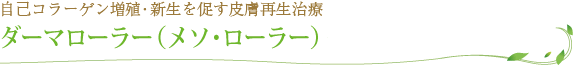 自己コラーゲン増殖･新生を促す皮膚再生治療

ダーマローラー（メソ･ローラー）